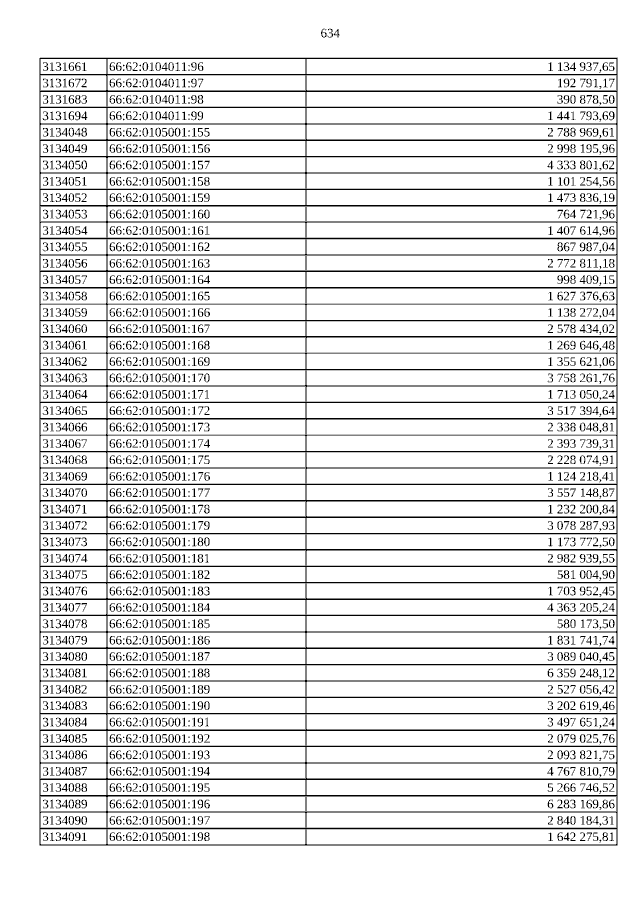 634

| | | |
|---|---|---|
| 3131661 | 66:62:0104011:96 | 1 134 937,65 |
| 3131672 | 66:62:0104011:97 | 192 791,17 |
| 3131683 | 66:62:0104011:98 | 390 878,50 |
| 3131694 | 66:62:0104011:99 | 1 441 793,69 |
| 3134048 | 66:62:0105001:155 | 2 788 969,61 |
| 3134049 | 66:62:0105001:156 | 2 998 195,96 |
| 3134050 | 66:62:0105001:157 | 4 333 801,62 |
| 3134051 | 66:62:0105001:158 | 1 101 254,56 |
| 3134052 | 66:62:0105001:159 | 1 473 836,19 |
| 3134053 | 66:62:0105001:160 | 764 721,96 |
| 3134054 | 66:62:0105001:161 | 1 407 614,96 |
| 3134055 | 66:62:0105001:162 | 867 987,04 |
| 3134056 | 66:62:0105001:163 | 2 772 811,18 |
| 3134057 | 66:62:0105001:164 | 998 409,15 |
| 3134058 | 66:62:0105001:165 | 1 627 376,63 |
| 3134059 | 66:62:0105001:166 | 1 138 272,04 |
| 3134060 | 66:62:0105001:167 | 2 578 434,02 |
| 3134061 | 66:62:0105001:168 | 1 269 646,48 |
| 3134062 | 66:62:0105001:169 | 1 355 621,06 |
| 3134063 | 66:62:0105001:170 | 3 758 261,76 |
| 3134064 | 66:62:0105001:171 | 1 713 050,24 |
| 3134065 | 66:62:0105001:172 | 3 517 394,64 |
| 3134066 | 66:62:0105001:173 | 2 338 048,81 |
| 3134067 | 66:62:0105001:174 | 2 393 739,31 |
| 3134068 | 66:62:0105001:175 | 2 228 074,91 |
| 3134069 | 66:62:0105001:176 | 1 124 218,41 |
| 3134070 | 66:62:0105001:177 | 3 557 148,87 |
| 3134071 | 66:62:0105001:178 | 1 232 200,84 |
| 3134072 | 66:62:0105001:179 | 3 078 287,93 |
| 3134073 | 66:62:0105001:180 | 1 173 772,50 |
| 3134074 | 66:62:0105001:181 | 2 982 939,55 |
| 3134075 | 66:62:0105001:182 | 581 004,90 |
| 3134076 | 66:62:0105001:183 | 1 703 952,45 |
| 3134077 | 66:62:0105001:184 | 4 363 205,24 |
| 3134078 | 66:62:0105001:185 | 580 173,50 |
| 3134079 | 66:62:0105001:186 | 1 831 741,74 |
| 3134080 | 66:62:0105001:187 | 3 089 040,45 |
| 3134081 | 66:62:0105001:188 | 6 359 248,12 |
| 3134082 | 66:62:0105001:189 | 2 527 056,42 |
| 3134083 | 66:62:0105001:190 | 3 202 619,46 |
| 3134084 | 66:62:0105001:191 | 3 497 651,24 |
| 3134085 | 66:62:0105001:192 | 2 079 025,76 |
| 3134086 | 66:62:0105001:193 | 2 093 821,75 |
| 3134087 | 66:62:0105001:194 | 4 767 810,79 |
| 3134088 | 66:62:0105001:195 | 5 266 746,52 |
| 3134089 | 66:62:0105001:196 | 6 283 169,86 |
| 3134090 | 66:62:0105001:197 | 2 840 184,31 |
| 3134091 | 66:62:0105001:198 | 1 642 275,81 |